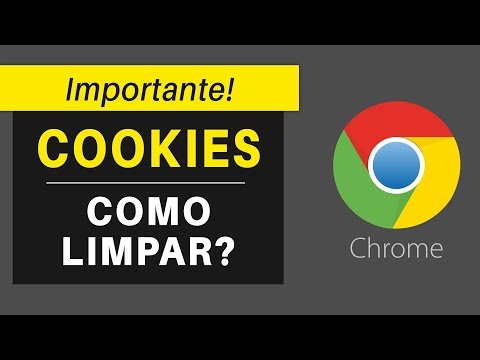 Importante!

COOKIES

COMO LIMPAR?

Chrome